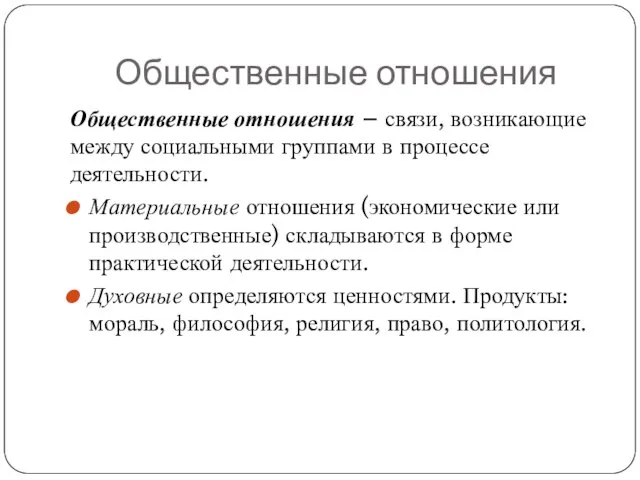 Общественные отношения

Общественные отношения – связи, возникающие между социальными группами в процессе деятельности.

Материальные отношения (экономические или производственные) складываются в форме практической деятельности.

Духовные определяются ценностями. Продукты: мораль, философия, религия, право, политология.